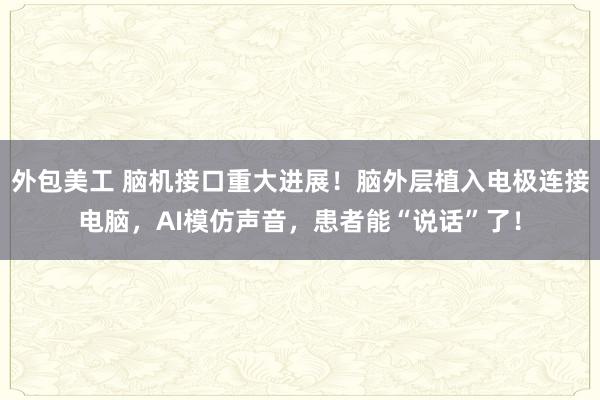 外包美工 脑机接口重大进展！脑外层植入电极连接电脑，AI模仿声音，患者能“说话”了！